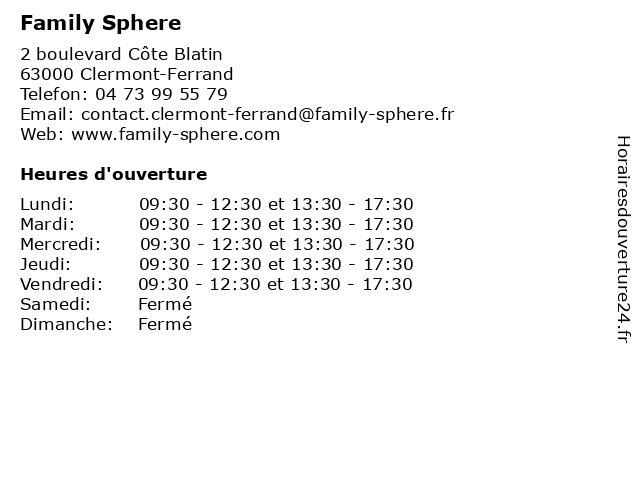 Family Sphere

2 boulevard Côte Blatin
63000 Clermont-Ferrand
Telefon: 04 73 99 55 79
Email: contact.clermont-ferrand@family-sphere.fr
Web: www.family-sphere.com

Heures d'ouverture

| Lundi: | 09:30 - 12:30 et 13:30 - 17:30 |
|---|---|
| Mardi: | 09:30 - 12:30 et 13:30 - 17:30 |
| Mercredi: | 09:30 - 12:30 et 13:30 - 17:30 |
| Jeudi: | 09:30 - 12:30 et 13:30 - 17:30 |
| Vendredi: | 09:30 - 12:30 et 13:30 - 17:30 |
| Samedi: | Fermé |
| Dimanche: | Fermé |

Horairesdouverture24.fr